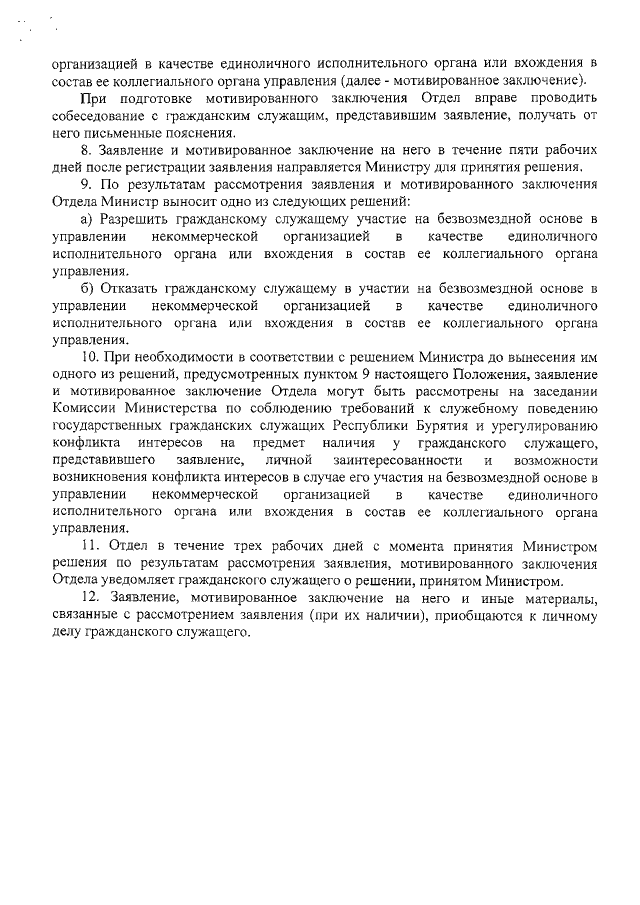 организацией в качестве единоличного исполнительного органа или вхождения в состав ее коллегиального органа управления (далее - мотивированное заключение).

При подготовке мотивированного заключения Отдел вправе проводить собеседование с гражданским служащим, представившим заявление, получать от него письменные пояснения.

8. Заявление и мотивированное заключение на него в течение пяти рабочих дней после регистрации заявления направляется Министру для принятия решения.

9. По результатам рассмотрения заявления и мотивированного заключения Отдела Министр выносит одно из следующих решений:

а) Разрешить гражданскому служащему участие на безвозмездной основе в управлении некоммерческой организацией в качестве единоличного исполнительного органа или вхождения в состав ее коллегиального органа управления.

б) Отказать гражданскому служащему в участии на безвозмездной основе в управлении некоммерческой организацией в качестве единоличного исполнительного органа или вхождения в состав ее коллегиального органа управления.

10. При необходимости в соответствии с решением Министра до вынесения им одного из решений, предусмотренных пунктом 9 настоящего Положения, заявление и мотивированное заключение Отдела могут быть рассмотрены на заседании Комиссии Министерства по соблюдению требований к служебному поведению государственных гражданских служащих Республики Бурятия и урегулированию конфликта интересов на предмет наличия у гражданского служащего, представившего заявление, личной заинтересованности и возможности возникновения конфликта интересов в случае его участия на безвозмездной основе в управлении некоммерческой организацией в качестве единоличного исполнительного органа или вхождения в состав ее коллегиального органа управления.

11. Отдел в течение трех рабочих дней с момента принятия Министром решения по результатам рассмотрения заявления, мотивированного заключения Отдела уведомляет гражданского служащего о решении, принятом Министром.

12. Заявление, мотивированное заключение на него и иные материалы, связанные с рассмотрением заявления (при их наличии), приобщаются к личному делу гражданского служащего.